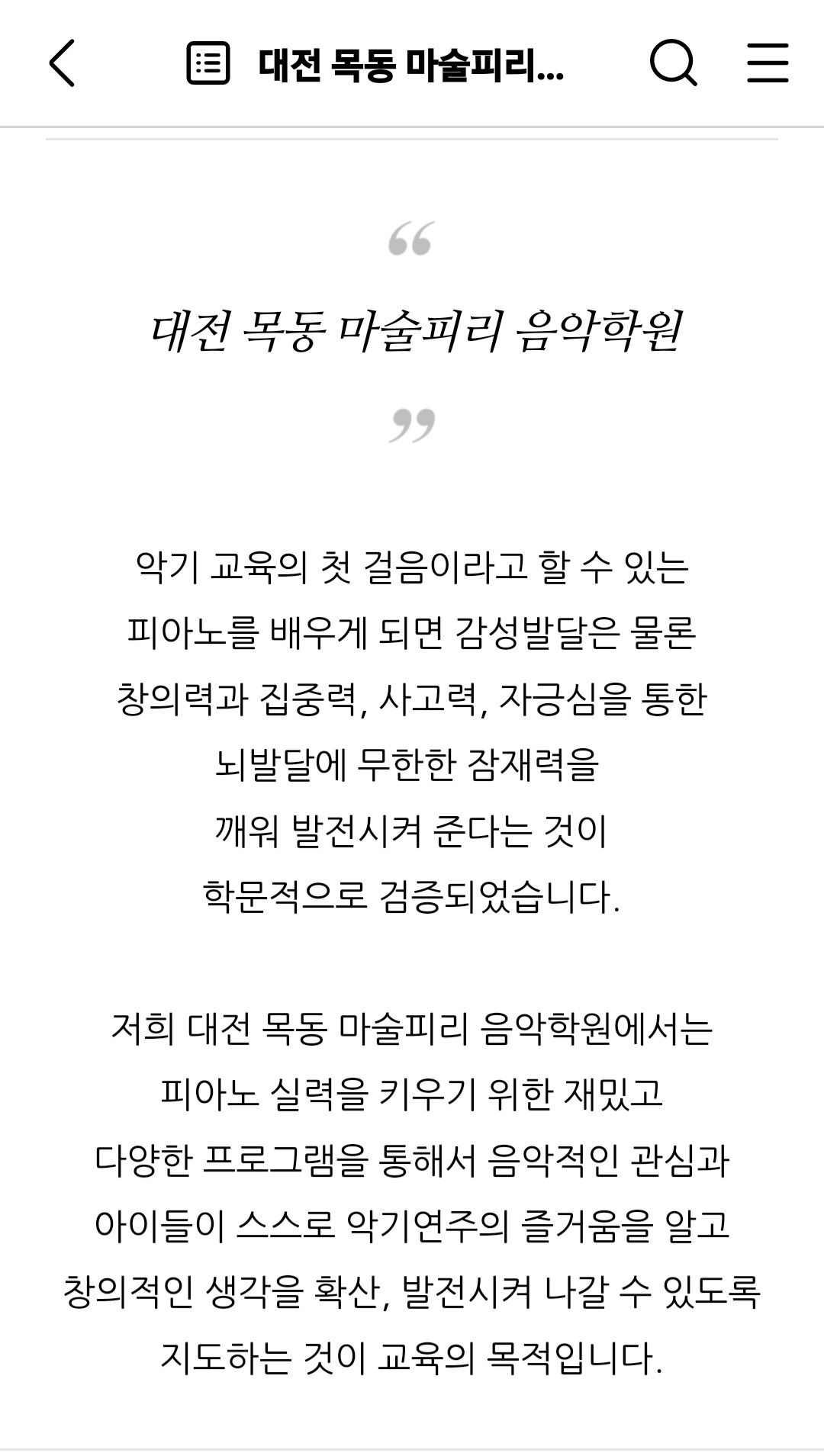 대전 목동 마술피리...

“

대전 목동 마술피리 음악학원

”

악기 교육의 첫 걸음이라고 할 수 있는 피아노를 배우게 되면 감성발달은 물론 창의력과 집중력, 사고력, 자긍심을 통한 뇌발달에 무한한 잠재력을 깨워 발전시켜 준다는 것이 학문적으로 검증되었습니다.

저희 대전 목동 마술피리 음악학원에서는 피아노 실력을 키우기 위한 재밌고 다양한 프로그램을 통해서 음악적인 관심과 아이들이 스스로 악기연주의 즐거움을 알고 창의적인 생각을 확산, 발전시켜 나갈 수 있도록 지도하는 것이 교육의 목적입니다.